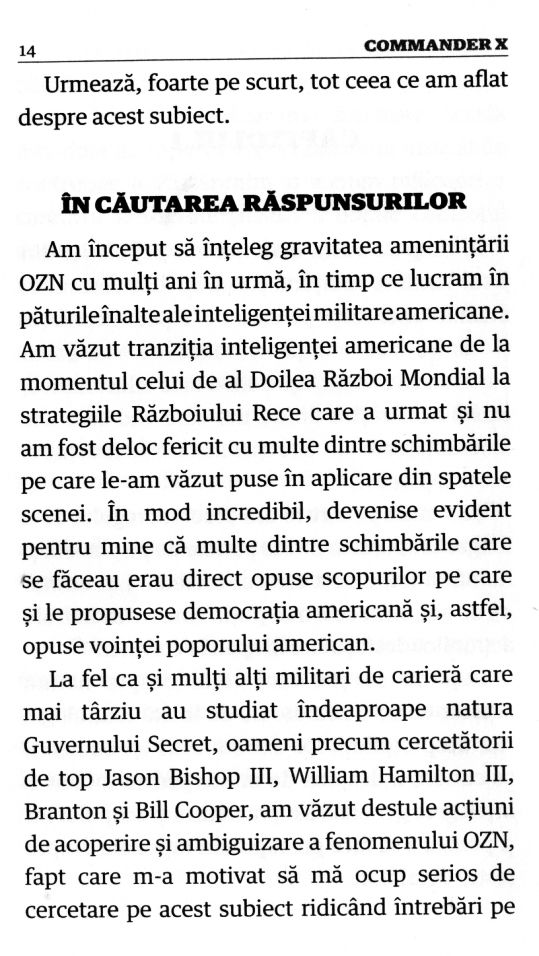 14 COMMANDER X

Urmează, foarte pe scurt, tot ceea ce am aflat despre acest subiect.

ÎN CĂUTAREA RĂSPUNSURILOR

Am început să înțeleg gravitatea amenințării OZN cu mulți ani în urmă, în timp ce lucram în păturile înalte ale inteligenței militare americane. Am văzut tranziția inteligenței americane de la momentul celui de al Doilea Război Mondial la strategiile Războiului Rece care a urmat și nu am fost deloc fericit cu multe dintre schimbările pe care le-am văzut puse în aplicare din spatele scenei. În mod incredibil, devenise evident pentru mine că multe dintre schimbările care se făceau erau direct opuse scopurilor pe care și le propusese democrația americană și, astfel, opuse voinței poporului american.

La fel ca și mulți alți militari de carieră care mai târziu au studiat îndeaproape natura Guvernului Secret, oameni precum cercetătorii de top Jason Bishop III, William Hamilton III, Branton și Bill Cooper, am văzut destule acțiuni de acoperire și ambiguizare a fenomenului OZN, fapt care m-a motivat să mă ocup serios de cercetare pe acest subiect ridicând întrebări pe